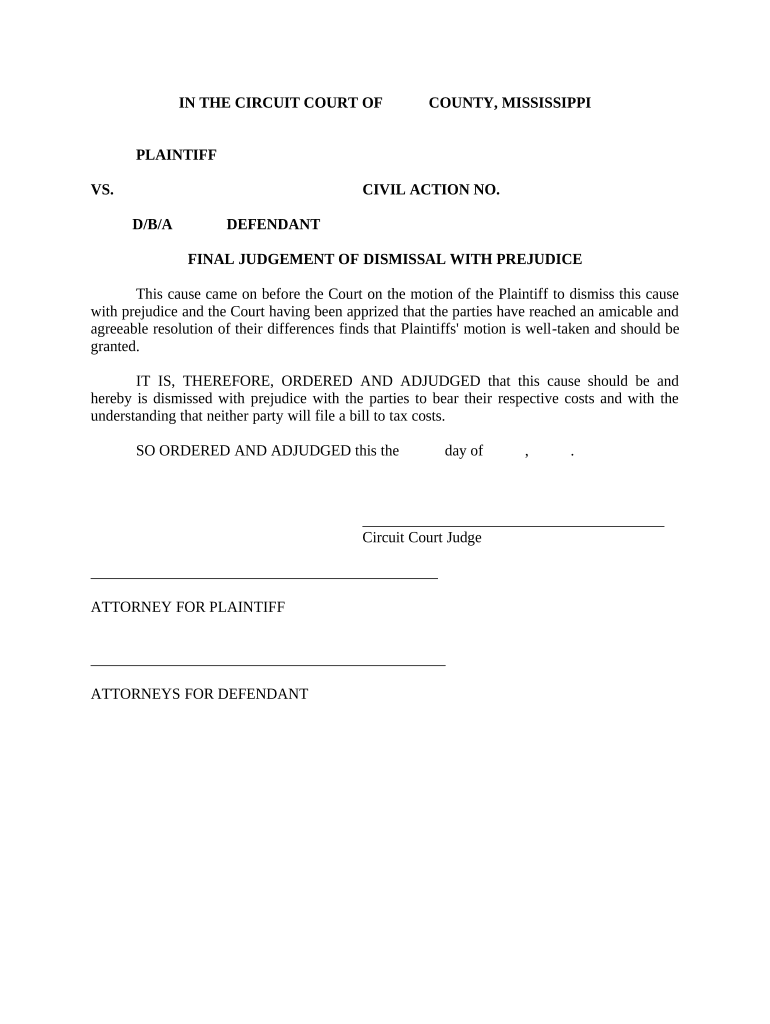 IN THE CIRCUIT COURT OF COUNTY, MISSISSIPPI

PLAINTIFF

VS. CIVIL ACTION NO.

D/B/A DEFENDANT

FINAL JUDGEMENT OF DISMISSAL WITH PREJUDICE

This cause came on before the Court on the motion of the Plaintiff to dismiss this cause with prejudice and the Court having been apprized that the parties have reached an amicable and agreeable resolution of their differences finds that Plaintiffs' motion is well-taken and should be granted.

IT IS, THEREFORE, ORDERED AND ADJUDGED that this cause should be and hereby is dismissed with prejudice with the parties to bear their respective costs and with the understanding that neither party will file a bill to tax costs.

SO ORDERED AND ADJUDGED this the day of , .

Circuit Court Judge

ATTORNEY FOR PLAINTIFF

ATTORNEYS FOR DEFENDANT